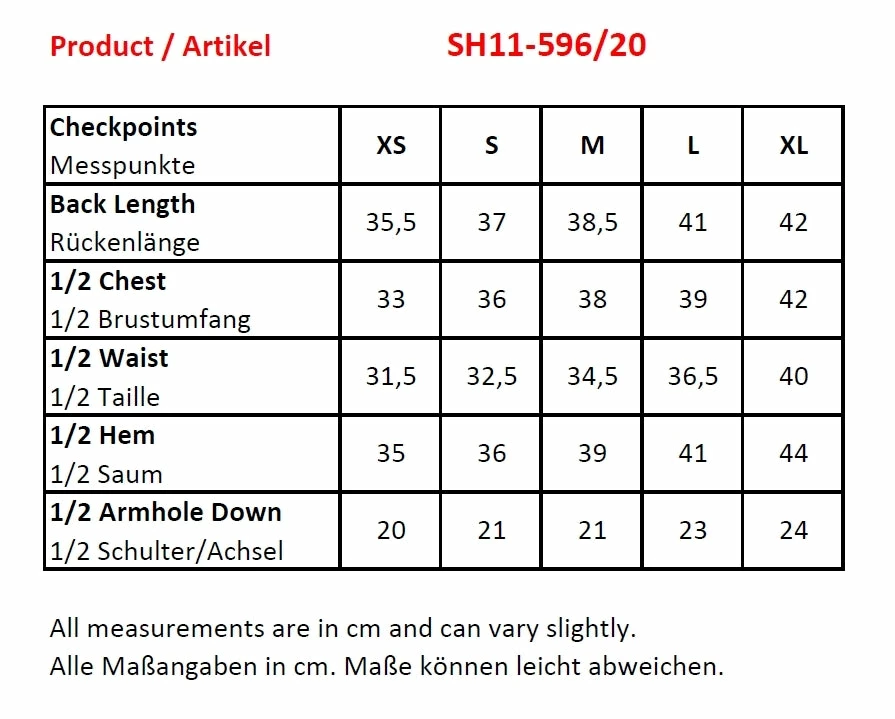 Product / Artikel SH11-596/20

| Checkpoints Messpunkte | XS | S | M | L | XL |
|---|---|---|---|---|---|
| Back Length Rückenlänge | 35,5 | 37 | 38,5 | 41 | 42 |
| 1/2 Chest 1/2 Brustumfang | 33 | 36 | 38 | 39 | 42 |
| 1/2 Waist 1/2 Taille | 31,5 | 32,5 | 34,5 | 36,5 | 40 |
| 1/2 Hem 1/2 Saum | 35 | 36 | 39 | 41 | 44 |
| 1/2 Armhole Down 1/2 Schulter/Achsel | 20 | 21 | 21 | 23 | 24 |

All measurements are in cm and can vary slightly.
Alle Maßangaben in cm. Maße können leicht abweichen.